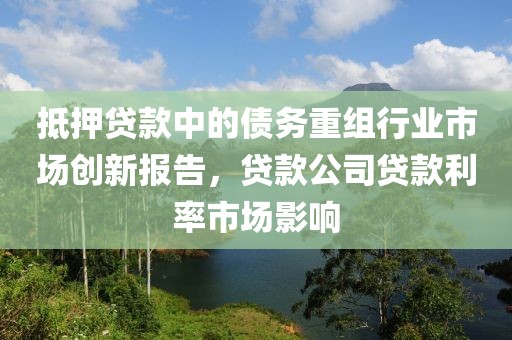 抵押贷款中的债务重组行业市场创新报告，贷款公司贷款利率市场影响